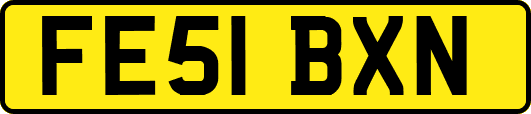 FE51 BXN